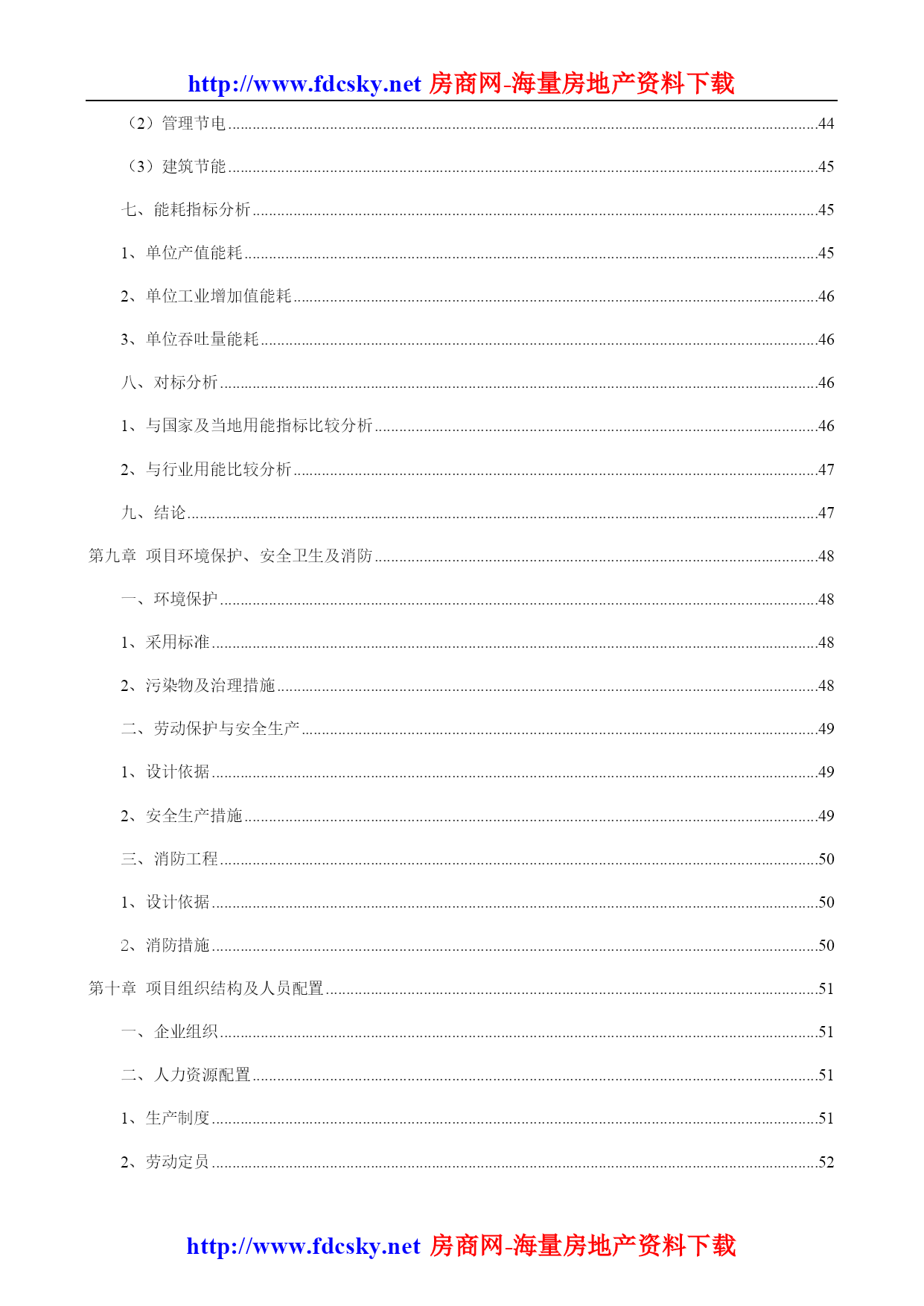 http://www.fdcsky.net 房商网-海量房地产资料下载

（2）管理节电......44

（3）建筑节能......45

七、能耗指标分析......45

1、单位产值能耗......45

2、单位工业增加值能耗......46

3、单位吞吐量能耗......46

八、对标分析......46

1、与国家及当地用能指标比较分析......46

2、与行业用能比较分析......47

九、结论......47

第九章 项目环境保护、安全卫生及消防......48

一、环境保护......48

1、采用标准......48

2、污染物及治理措施......48

二、劳动保护与安全生产......49

1、设计依据......49

2、安全生产措施......49

三、消防工程......50

1、设计依据......50

2、消防措施......50

第十章 项目组织结构及人员配置......51

一、企业组织......51

二、人力资源配置......51

1、生产制度......51

2、劳动定员......52

http://www.fdcsky.net 房商网-海量房地产资料下载